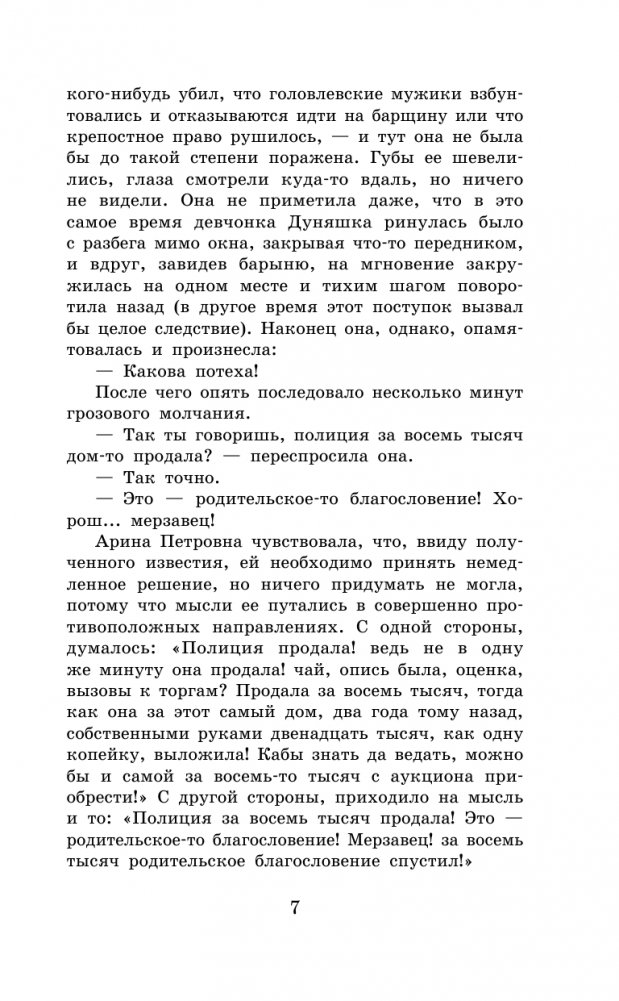 кого-нибудь убил, что головлевские мужики взбунтовались и отказываются идти на барщину или что крепостное право рушилось, — и тут она не была бы до такой степени поражена. Губы ее шевелились, глаза смотрели куда-то вдаль, но ничего не видели. Она не приметила даже, что в это самое время девчонка Дуняшка ринулась было с разбега мимо окна, закрывая что-то передником, и вдруг, завидев барыню, на мгновение закружилась на одном месте и тихим шагом поворотила назад (в другое время этот поступок вызвал бы целое следствие). Наконец она, однако, опамятовалась и произнесла:

— Какова потеха!

После чего опять последовало несколько минут грозового молчания.

— Так ты говоришь, полиция за восемь тысяч дом-то продала? — переспросила она.

— Так точно.

— Это — родительское-то благословение! Хорош... мерзавец!

Арина Петровна чувствовала, что, ввиду полученного известия, ей необходимо принять немедленное решение, но ничего придумать не могла, потому что мысли ее путались в совершенно противоположных направлениях. С одной стороны, думалось: «Полиция продала! ведь не в одну же минуту она продала! чай, опись была, оценка, вызовы к торгам? Продала за восемь тысяч, тогда как она за этот самый дом, два года тому назад, собственными руками двенадцать тысяч, как одну копейку, выложила! Кабы знать да ведать, можно бы и самой за восемь-то тысяч с аукциона приобрести!» С другой стороны, приходило на мысль и то: «Полиция за восемь тысяч продала! Это — родительское-то благословение! Мерзавец! за восемь тысяч родительское благословение спустил!»

7